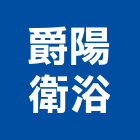 爵陽
衛浴